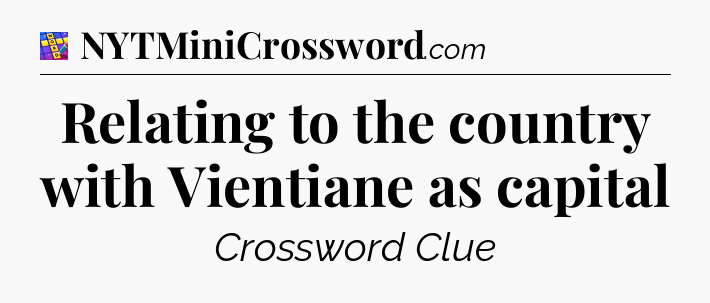 NYTMiniCrossword.com

Relating to the country with Vientiane as capital

Crossword Clue